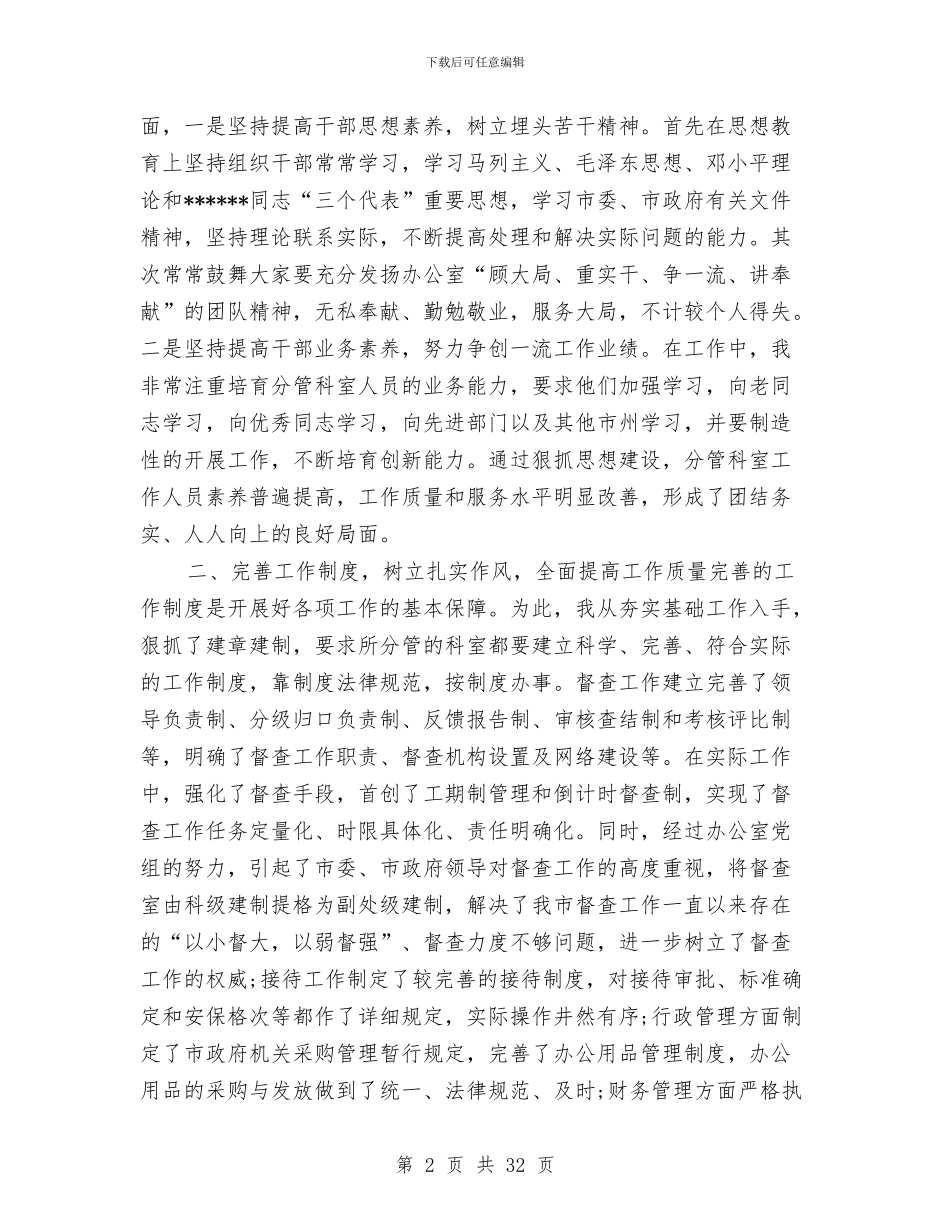 下载后可任意编辑

面，一是坚持提高干部思想素养，树立埋头苦干精神。首先在思想教育上坚持组织干部常常学习，学习马列主义、毛泽东思想、邓小平理论和******同志“三个代表”重要思想，学习市委、市政府有关文件精神，坚持理论联系实际，不断提高处理和解决实际问题的能力。其次常常鼓舞大家要充分发扬办公室“顾大局、重实干、争一流、讲奉献”的团队精神，无私奉献、勤勉敬业，服务大局，不计较个人得失。二是坚持提高干部业务素养，努力争创一流工作业绩。在工作中，我非常注重培育分管科室人员的业务能力，要求他们加强学习，向老同志学习，向优秀同志学习，向先进部门以及其他市州学习，并要制造性的开展工作，不断培育创新能力。通过狠抓思想建设，分管科室工作人员素养普遍提高，工作质量和服务水平明显改善，形成了团结务实、人人向上的良好局面。

二、完善工作制度，树立扎实作风，全面提高工作质量完善的工作制度是开展好各项工作的基本保障。为此，我从夯实基础工作入手，狠抓了建章建制，要求所分管的科室都要建立科学、完善、符合实际的工作制度，靠制度法律规范，按制度办事。督查工作建立完善了领导负责制、分级归口负责制、反馈报告制、审核查结制和考核评比制等，明确了督查工作职责、督查机构设置及网络建设等。在实际工作中，强化了督查手段，首创了工期制管理和倒计时督查制，实现了督查工作任务定量化、时限具体化、责任明确化。同时，经过办公室党组的努力，引起了市委、市政府领导对督查工作的高度重视，将督查室由科级建制提格为副处级建制，解决了我市督查工作一直以来存在的“以小督大，以弱督强”、督查力度不够问题，进一步树立了督查工作的权威;接待工作制定了较完善的接待制度，对接待审批、标准确定和安保格次等都作了详细规定，实际操作井然有序;行政管理方面制定了市政府机关采购管理暂行规定，完善了办公用品管理制度，办公用品的采购与发放做到了统一、法律规范、及时;财务管理方面严格执

第 2 页 共 32 页